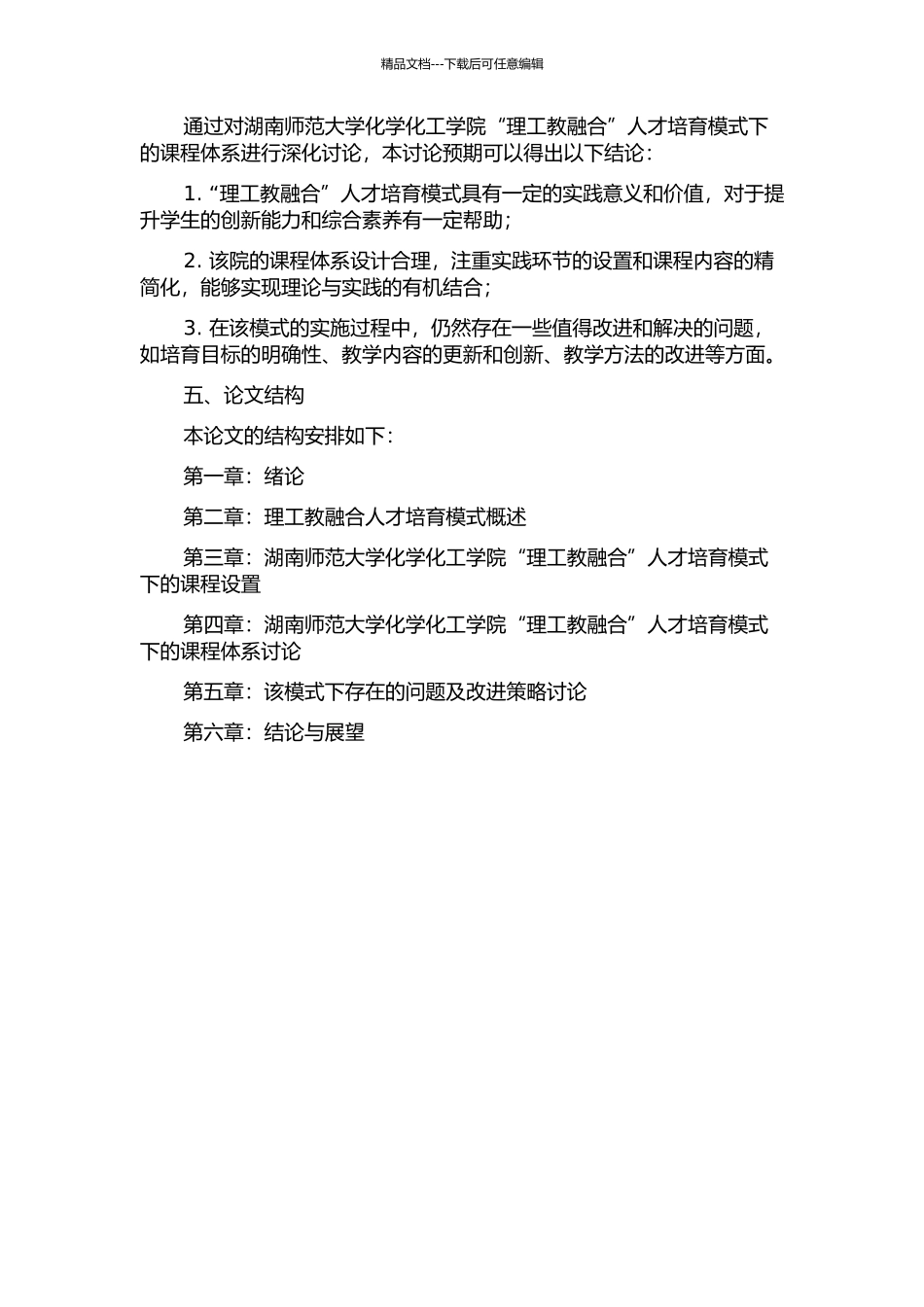 精品文档---下载后可任意编辑

通过对湖南师范大学化学化工学院“理工教融合”人才培育模式下的课程体系进行深化讨论，本讨论预期可以得出以下结论：

1. “理工教融合”人才培育模式具有一定的实践意义和价值，对于提升学生的创新能力和综合素养有一定帮助；

2. 该院的课程体系设计合理，注重实践环节的设置和课程内容的精简化，能够实现理论与实践的有机结合；

3. 在该模式的实施过程中，仍然存在一些值得改进和解决的问题，如培育目标的明确性、教学内容的更新和创新、教学方法的改进等方面。

五、论文结构

本论文的结构安排如下：

第一章：绪论

第二章：理工教融合人才培育模式概述

第三章：湖南师范大学化学化工学院“理工教融合”人才培育模式下的课程设置

第四章：湖南师范大学化学化工学院“理工教融合”人才培育模式下的课程体系讨论

第五章：该模式下存在的问题及改进策略讨论

第六章：结论与展望